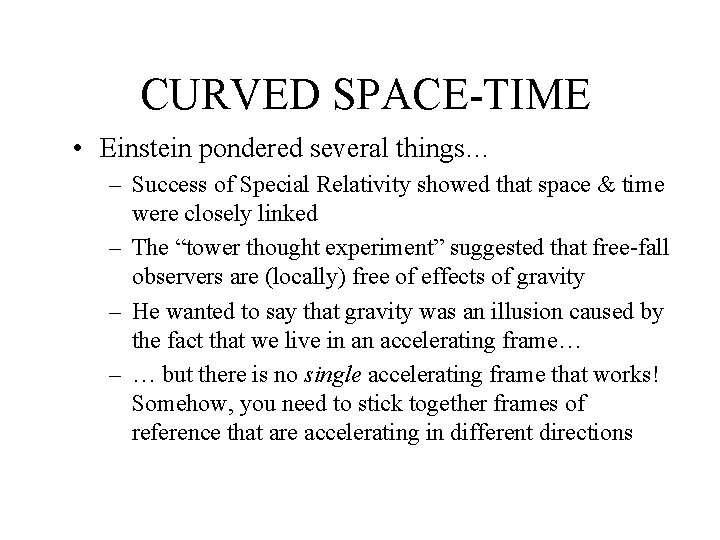 CURVED SPACE-TIME

• Einstein pondered several things…

– Success of Special Relativity showed that space & time were closely linked

– The “tower thought experiment” suggested that free-fall observers are (locally) free of effects of gravity

– He wanted to say that gravity was an illusion caused by the fact that we live in an accelerating frame…

– … but there is no single accelerating frame that works! Somehow, you need to stick together frames of reference that are accelerating in different directions